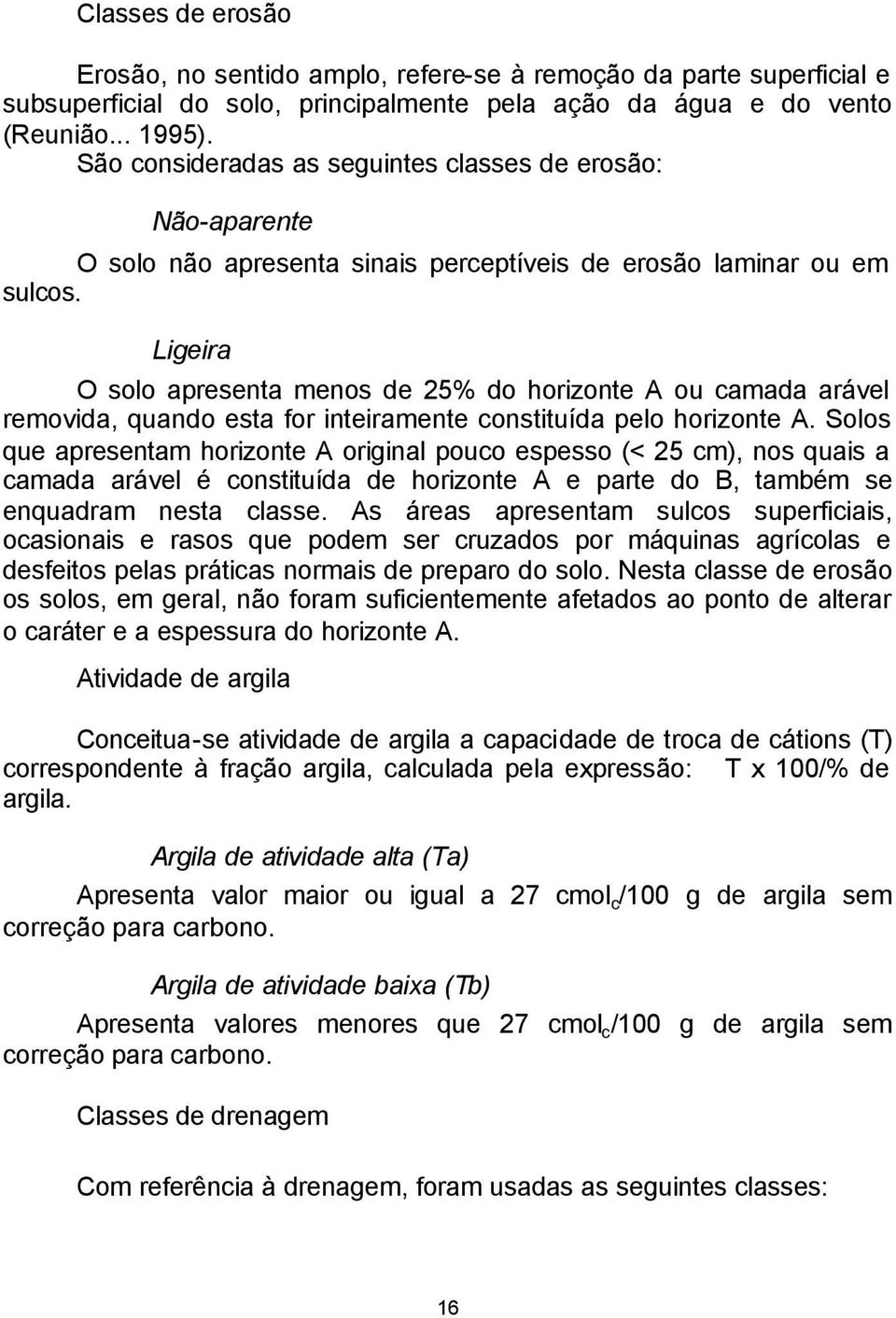 Classes de erosão

Erosão, no sentido amplo, refere-se à remoção da parte superficial e subsuperficial do solo, principalmente pela ação da água e do vento (Reunião... 1995).
São consideradas as seguintes classes de erosão:

Não-aparente

O solo não apresenta sinais perceptíveis de erosão laminar ou em sulcos.

Ligeira

O solo apresenta menos de 25% do horizonte A ou camada arável removida, quando esta for inteiramente constituída pelo horizonte A. Solos que apresentam horizonte A original pouco espesso (< 25 cm), nos quais a camada arável é constituída de horizonte A e parte do B, também se enquadram nesta classe. As áreas apresentam sulcos superficiais, ocasionais e rasos que podem ser cruzados por máquinas agrícolas e desfeitos pelas práticas normais de preparo do solo. Nesta classe de erosão os solos, em geral, não foram suficientemente afetados ao ponto de alterar o caráter e a espessura do horizonte A.

Atividade de argila

Conceitua-se atividade de argila a capacidade de troca de cátions (T) correspondente à fração argila, calculada pela expressão: T x 100/% de argila.

Argila de atividade alta (Ta)

Apresenta valor maior ou igual a 27 $cmol_c$/100 g de argila sem correção para carbono.

Argila de atividade baixa (Tb)

Apresenta valores menores que 27 $cmol_c$/100 g de argila sem correção para carbono.

Classes de drenagem

Com referência à drenagem, foram usadas as seguintes classes:

16